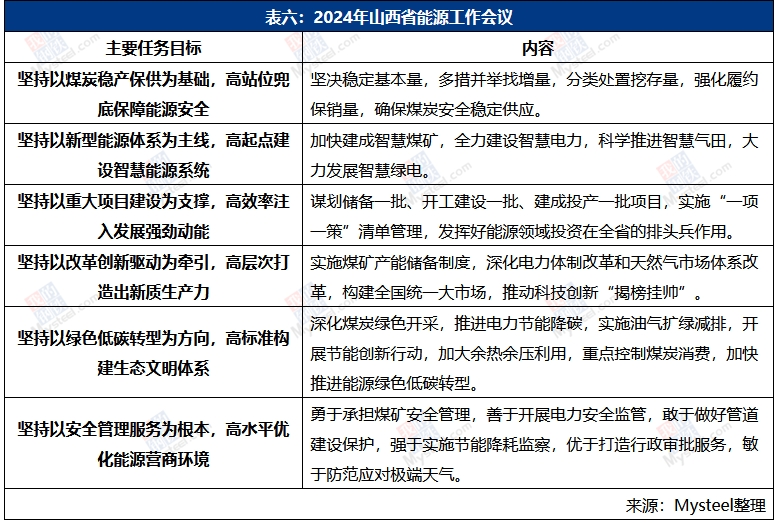 表六：2024年山西省能源工作会议

| 主要任务目标 | 内容 |
|---|---|
| 坚持以煤炭稳产保供为基础，高站位兜底保障能源安全 | 坚决稳定基本量，多措并举找增量，分类处置挖存量，强化履约保销量，确保煤炭安全稳定供应。 |
| 坚持以新型能源体系为主线，高起点建设智慧能源系统 | 加快建成智慧煤矿，全力建设智慧电力，科学推进智慧气田，大力发展智慧绿电。 |
| 坚持以重大项目建设为支撑，高效率注入发展强劲动能 | 谋划储备一批、开工建设一批、建成投产一批项目，实施“一项一策”清单管理，发挥好能源领域投资在全省的排头兵作用。 |
| 坚持以改革创新驱动为牵引，高层次打造出新质生产力 | 实施煤矿产能储备制度，深化电力体制改革和天然气市场体系改革，构建全国统一大市场，推动科技创新“揭榜挂帅”。 |
| 坚持以绿色低碳转型为方向，高标准构建生态文明体系 | 深化煤炭绿色开采，推进电力节能降碳，实施油气扩绿减排，开展节能创新行动，加大余热余压利用，重点控制煤炭消费，加快推进能源绿色低碳转型。 |
| 坚持以安全管理服务为根本，高水平优化能源营商环境 | 勇于承担煤矿安全管理，善于开展电力安全监管，敢于做好管道建设保护，强于实施节能降耗监察，优于打造行政审批服务，敏于防范应对极端天气。 |

来源：Mysteel整理